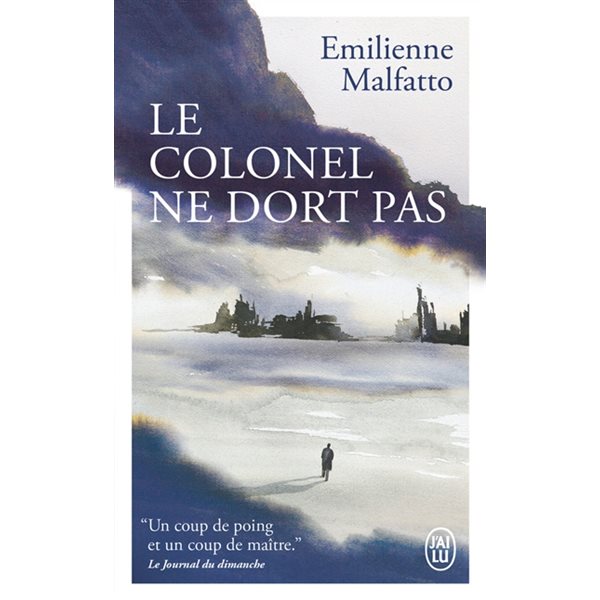 Emilienne Malfatto

LE COLONEL NE DORT PAS

"Un coup de poing et un coup de maître."
Le Journal du dimanche

J'AI LU